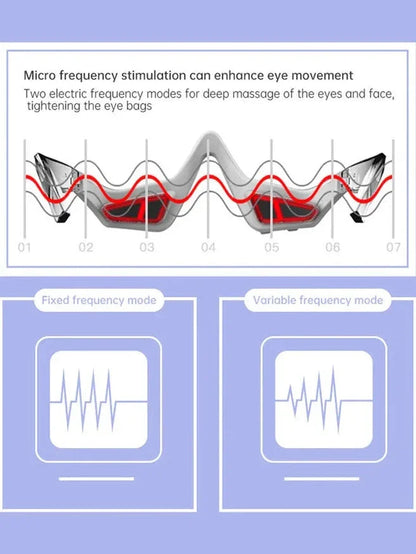 Micro frequency stimulation can enhance eye movement

Two electric frequency modes for deep massage of the eyes and face, tightening the eye bags

01 02 03 04 05 06 07

Fixed frequency mode

Variable frequency mode